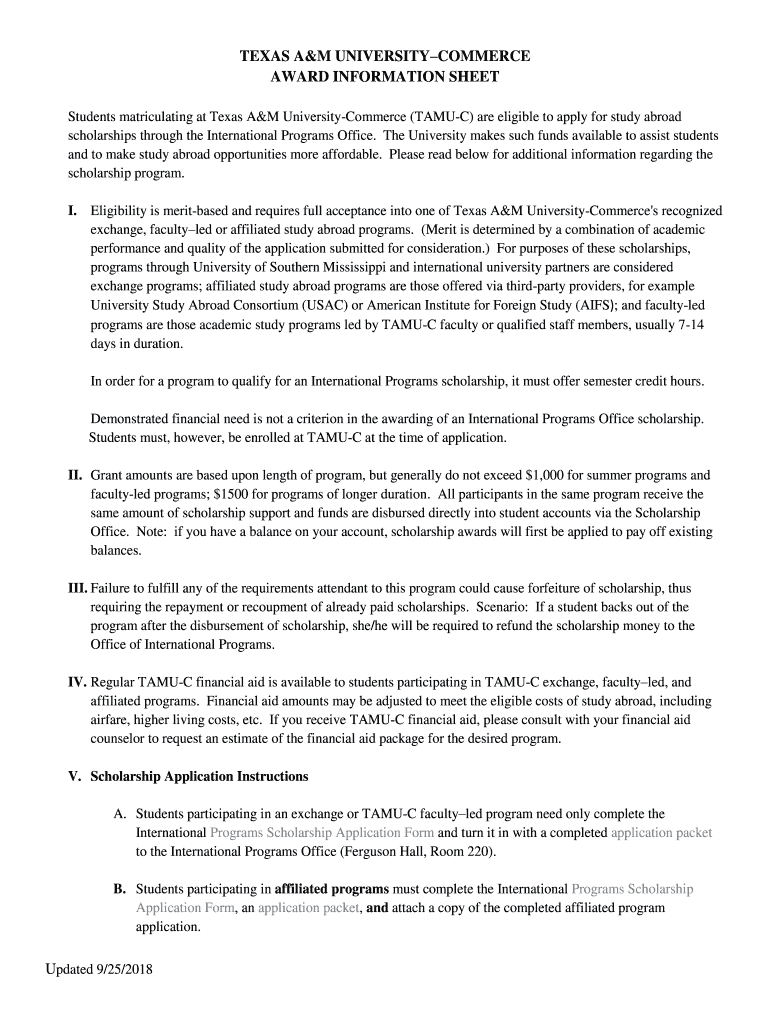 TEXAS A&M UNIVERSITY–COMMERCE
AWARD INFORMATION SHEET

Students matriculating at Texas A&M University-Commerce (TAMU-C) are eligible to apply for study abroad scholarships through the International Programs Office. The University makes such funds available to assist students and to make study abroad opportunities more affordable. Please read below for additional information regarding the scholarship program.

I. Eligibility is merit-based and requires full acceptance into one of Texas A&M University-Commerce's recognized exchange, faculty–led or affiliated study abroad programs. (Merit is determined by a combination of academic performance and quality of the application submitted for consideration.) For purposes of these scholarships, programs through University of Southern Mississippi and international university partners are considered exchange programs; affiliated study abroad programs are those offered via third-party providers, for example University Study Abroad Consortium (USAC) or American Institute for Foreign Study (AIFS); and faculty-led programs are those academic study programs led by TAMU-C faculty or qualified staff members, usually 7-14 days in duration.

In order for a program to qualify for an International Programs scholarship, it must offer semester credit hours.

Demonstrated financial need is not a criterion in the awarding of an International Programs Office scholarship. Students must, however, be enrolled at TAMU-C at the time of application.

II. Grant amounts are based upon length of program, but generally do not exceed $1,000 for summer programs and faculty-led programs; $1500 for programs of longer duration. All participants in the same program receive the same amount of scholarship support and funds are disbursed directly into student accounts via the Scholarship Office. Note: if you have a balance on your account, scholarship awards will first be applied to pay off existing balances.

III. Failure to fulfill any of the requirements attendant to this program could cause forfeiture of scholarship, thus requiring the repayment or recoupment of already paid scholarships. Scenario: If a student backs out of the program after the disbursement of scholarship, she/he will be required to refund the scholarship money to the Office of International Programs.

IV. Regular TAMU-C financial aid is available to students participating in TAMU-C exchange, faculty–led, and affiliated programs. Financial aid amounts may be adjusted to meet the eligible costs of study abroad, including airfare, higher living costs, etc. If you receive TAMU-C financial aid, please consult with your financial aid counselor to request an estimate of the financial aid package for the desired program.

V. Scholarship Application Instructions

A. Students participating in an exchange or TAMU-C faculty–led program need only complete the International Programs Scholarship Application Form and turn it in with a completed application packet to the International Programs Office (Ferguson Hall, Room 220).

B. Students participating in affiliated programs must complete the International Programs Scholarship Application Form, an application packet, and attach a copy of the completed affiliated program application.

Updated 9/25/2018